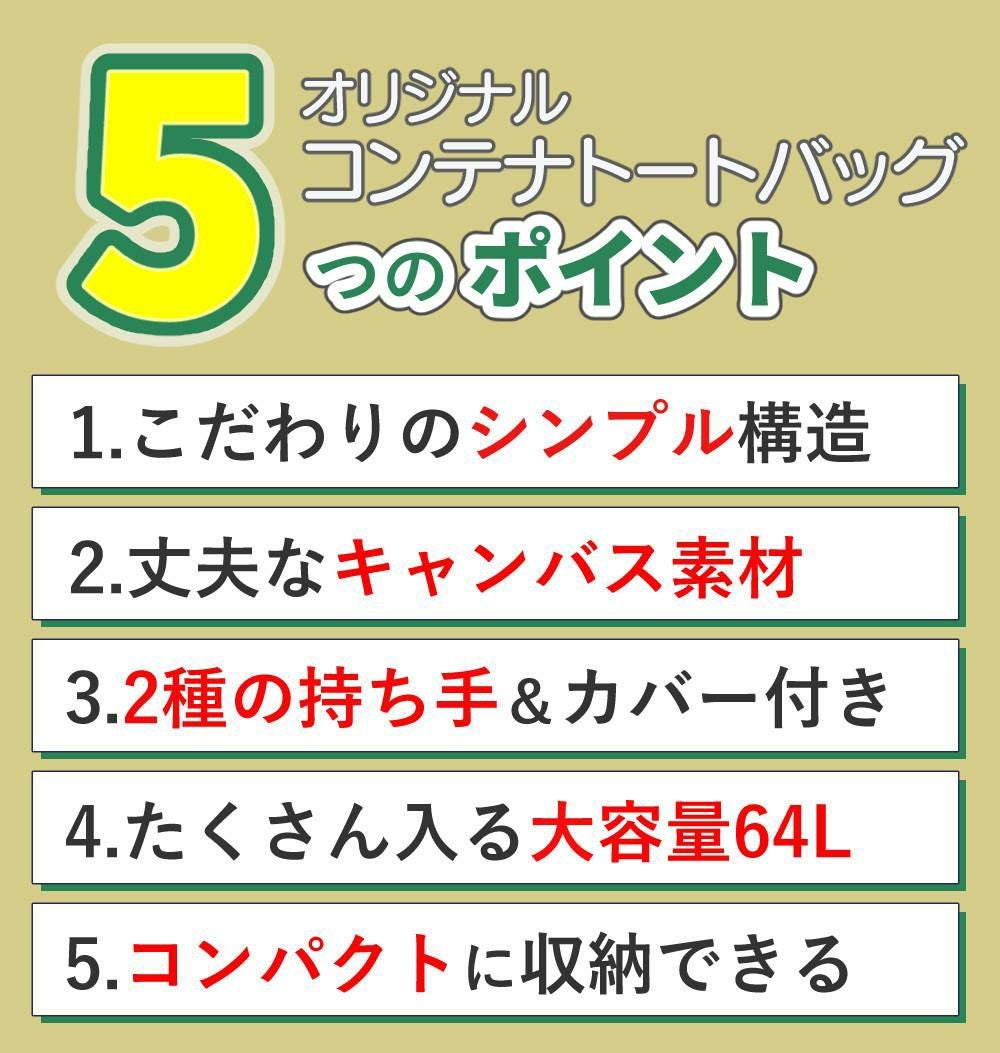 5 オリジナル
コンテナトートバッグ
つのポイント

1.こだわりのシンプル構造

2.丈夫なキャンバス素材

3.2種の持ち手＆カバー付き

4.たくさん入る大容量64L

5.コンパクトに収納できる